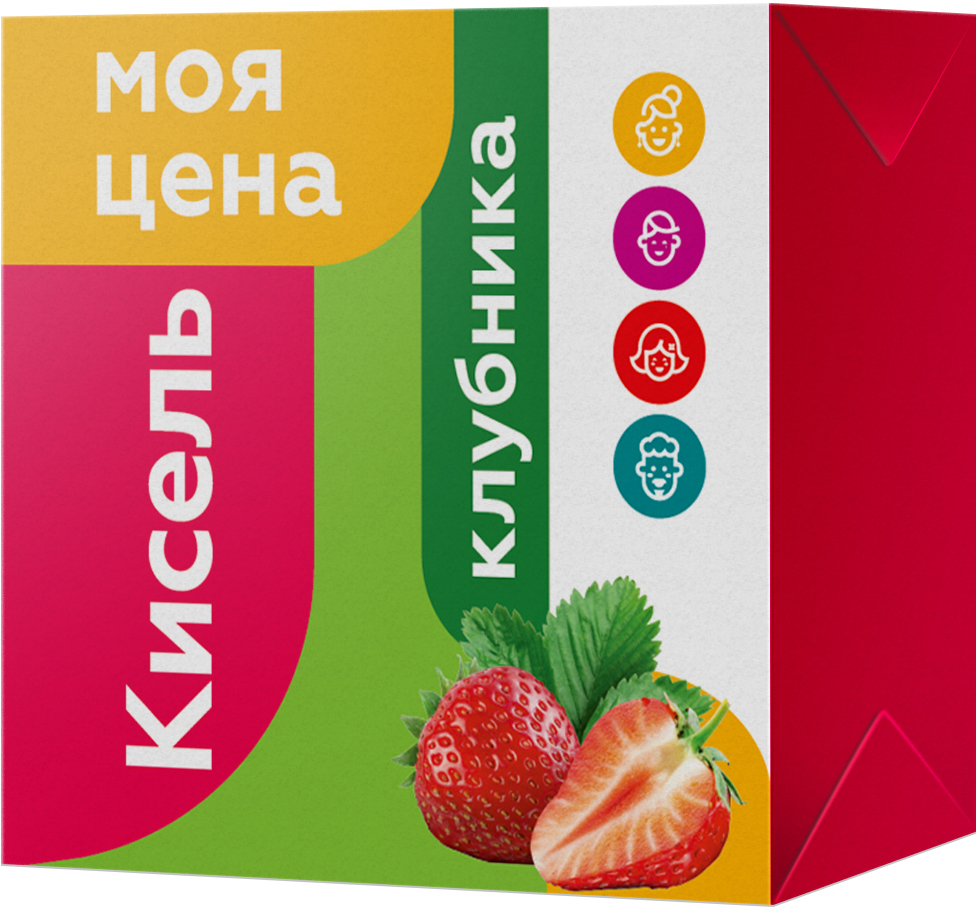 моя цена

Кисель

клубника